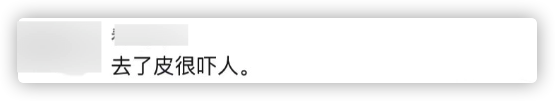 去了皮很吓人。